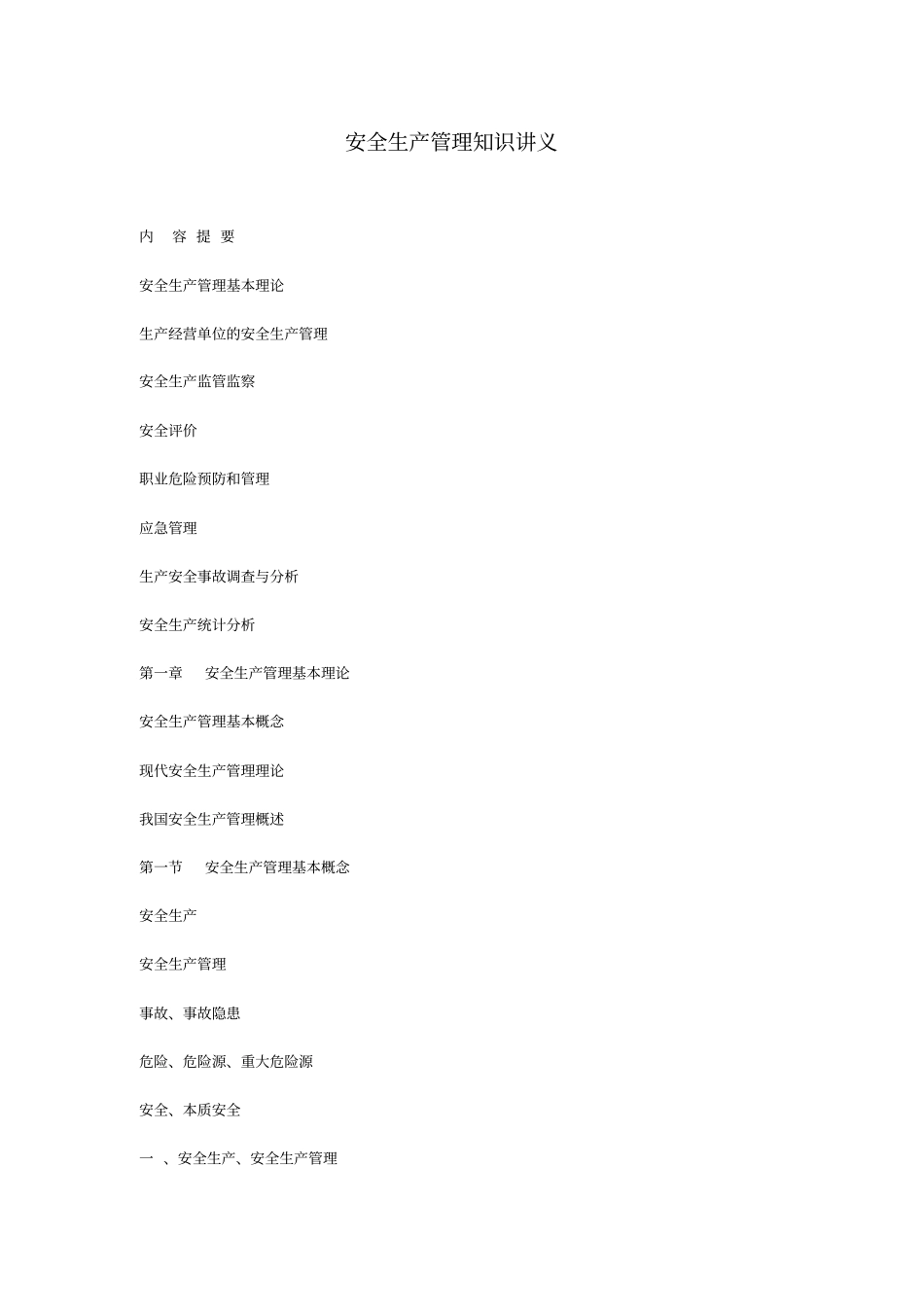 安全生产管理知识讲义

内　容 提 要

安全生产管理基本理论

生产经营单位的安全生产管理

安全生产监管监察

安全评价

职业危险预防和管理

应急管理

生产安全事故调查与分析

安全生产统计分析

第一章　安全生产管理基本理论

安全生产管理基本概念

现代安全生产管理理论

我国安全生产管理概述

第一节　安全生产管理基本概念

安全生产

安全生产管理

事故、事故隐患

危险、危险源、重大危险源

安全、本质安全

一 、安全生产、安全生产管理